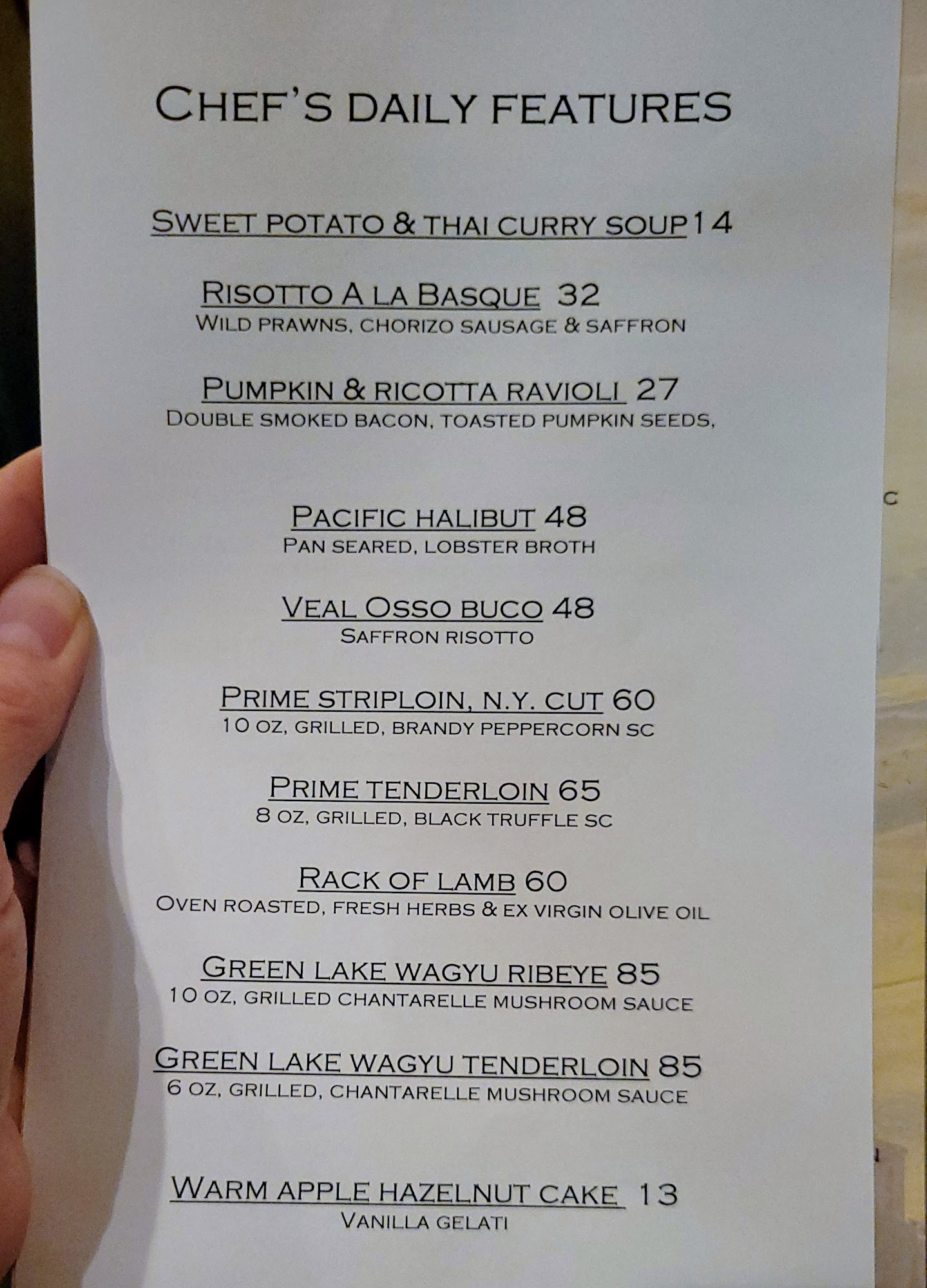 CHEF'S DAILY FEATURES

SWEET POTATO & THAI CURRY SOUP 14

RISOTTO A LA BASQUE 32
WILD PRAWNS, CHORIZO SAUSAGE & SAFFRON

PUMPKIN & RICOTTA RAVIOLI 27
DOUBLE SMOKED BACON, TOASTED PUMPKIN SEEDS,

PACIFIC HALIBUT 48
PAN SEARED, LOBSTER BROTH

VEAL OSSO BUCO 48
SAFFRON RISOTTO

PRIME STRIPLOIN, N.Y. CUT 60
10 OZ, GRILLED, BRANDY PEPPERCORN SC

PRIME TENDERLOIN 65
8 OZ, GRILLED, BLACK TRUFFLE SC

RACK OF LAMB 60
OVEN ROASTED, FRESH HERBS & EX VIRGIN OLIVE OIL

GREEN LAKE WAGYU RIBEYE 85
10 OZ, GRILLED CHANTARELLE MUSHROOM SAUCE

GREEN LAKE WAGYU TENDERLOIN 85
6 OZ, GRILLED, CHANTARELLE MUSHROOM SAUCE

WARM APPLE HAZELNUT CAKE 13
VANILLA GELATI